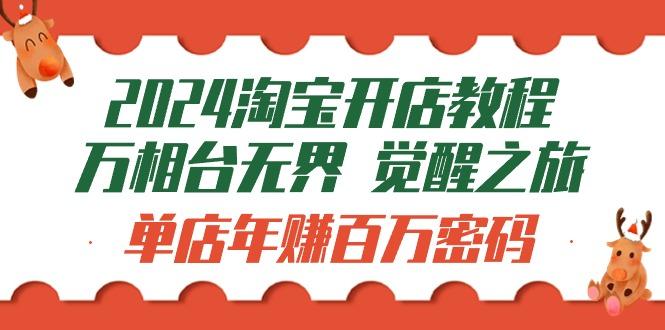 2024淘宝开店教程
万相台无界 觉醒之旅
单店年赚百万密码